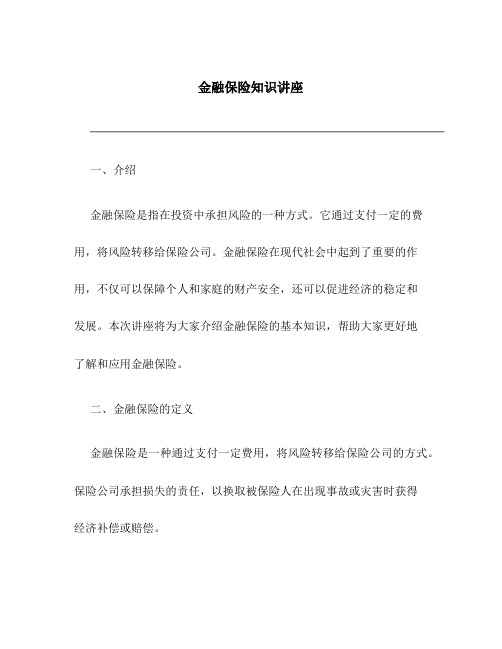 金融保险知识讲座

一、介绍

金融保险是指在投资中承担风险的一种方式。它通过支付一定的费用，将风险转移给保险公司。金融保险在现代社会中起到了重要的作用，不仅可以保障个人和家庭的财产安全，还可以促进经济的稳定和发展。本次讲座将为大家介绍金融保险的基本知识，帮助大家更好地了解和应用金融保险。

二、金融保险的定义

金融保险是一种通过支付一定费用，将风险转移给保险公司的方式。保险公司承担损失的责任，以换取被保险人在出现事故或灾害时获得经济补偿或赔偿。